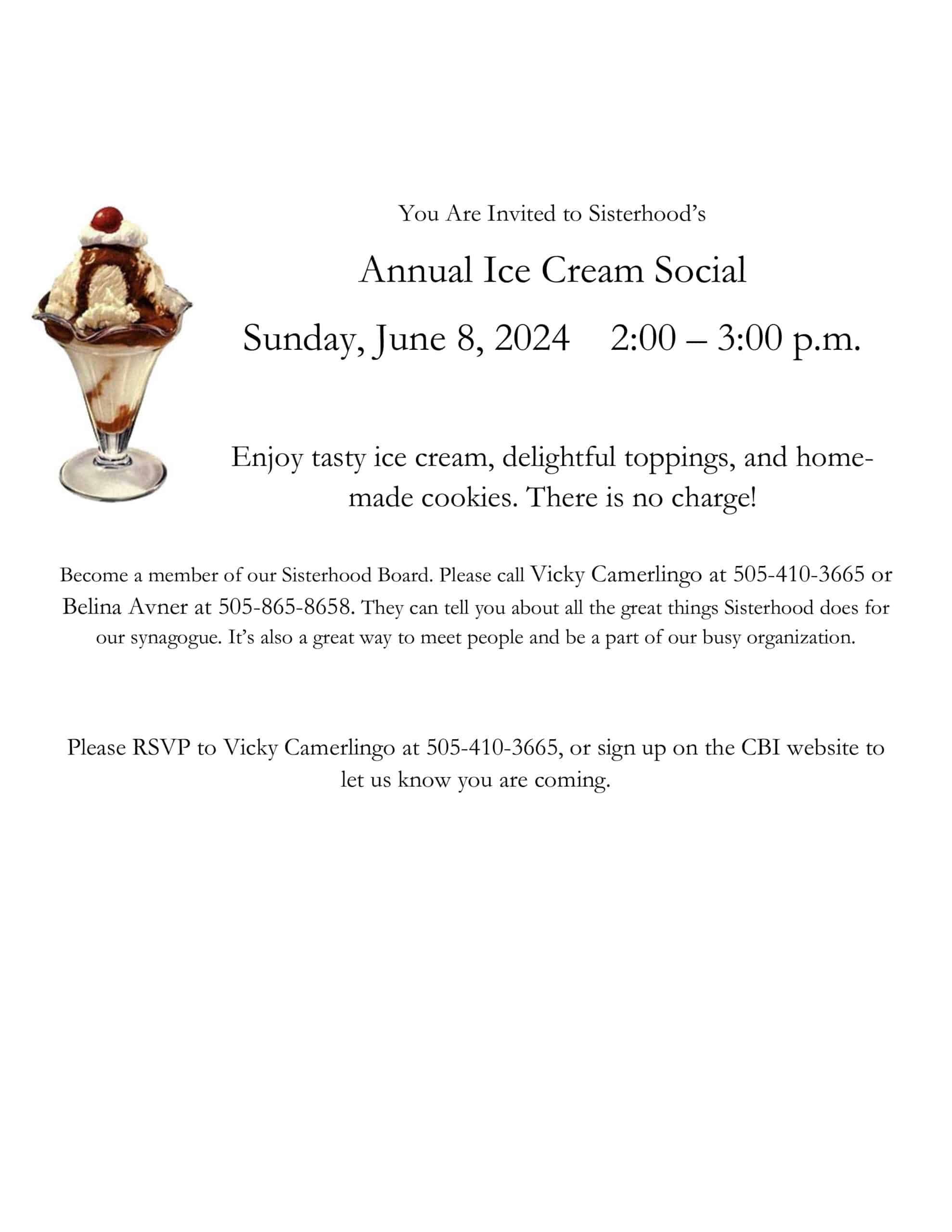 You Are Invited to Sisterhood's

Annual Ice Cream Social

Sunday, June 8, 2024    2:00 – 3:00 p.m.

Enjoy tasty ice cream, delightful toppings, and homemade cookies. There is no charge!

Become a member of our Sisterhood Board. Please call Vicky Camerlingo at 505-410-3665 or Belina Avner at 505-865-8658. They can tell you about all the great things Sisterhood does for our synagogue. It's also a great way to meet people and be a part of our busy organization.

Please RSVP to Vicky Camerlingo at 505-410-3665, or sign up on the CBI website to let us know you are coming.